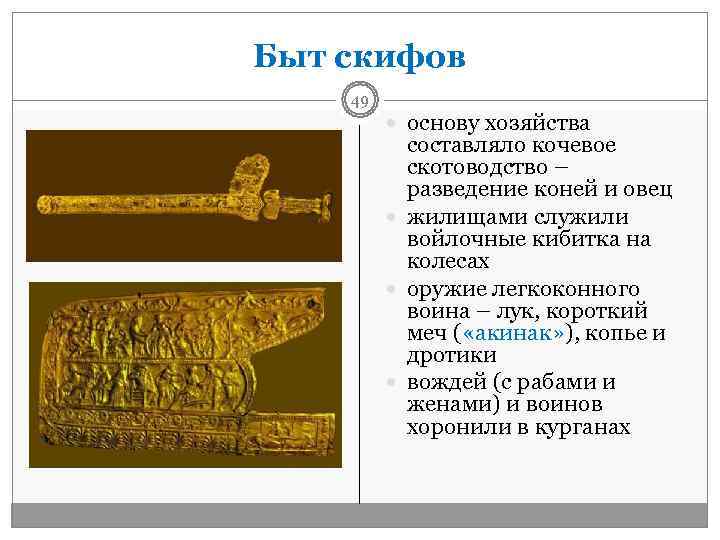 Быт скифов

49

• основу хозяйства составляло кочевое скотоводство – разведение коней и овец
• жилищами служили войлочные кибитка на колесах
• оружие легкоконного воина – лук, короткий меч («акинак»), копье и дротики
• вождей (с рабами и женами) и воинов хоронили в курганах